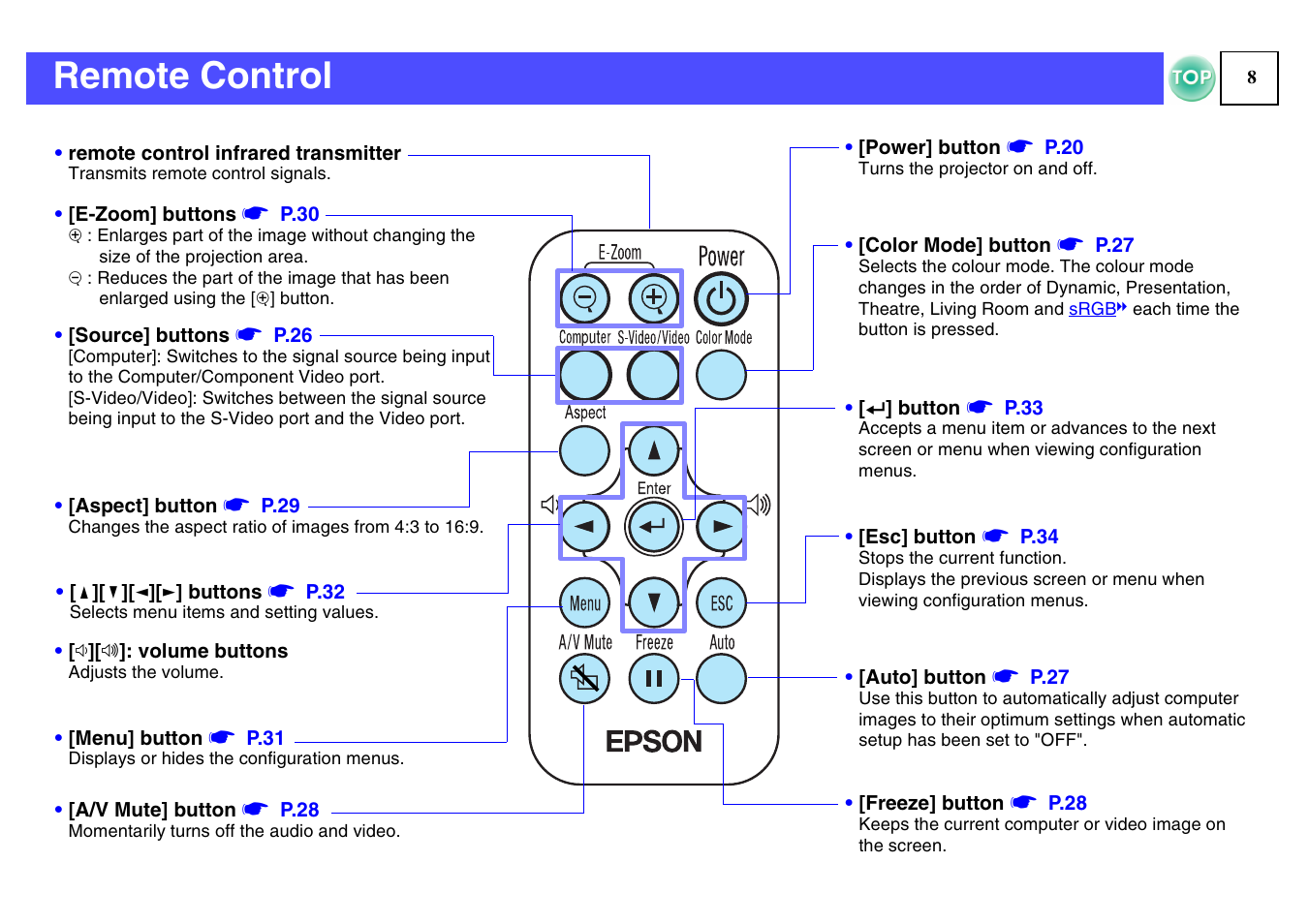 Remote Control

TOP

8

• remote control infrared transmitter
Transmits remote control signals.

• [E-Zoom] buttons ☛ P.30
⊕ : Enlarges part of the image without changing the size of the projection area.
⊖ : Reduces the part of the image that has been enlarged using the [⊕] button.

• [Source] buttons ☛ P.26
[Computer]: Switches to the signal source being input to the Computer/Component Video port.
[S-Video/Video]: Switches between the signal source being input to the S-Video port and the Video port.

• [Aspect] button ☛ P.29
Changes the aspect ratio of images from 4:3 to 16:9.

• [▲][▼][◄][►] buttons ☛ P.32
Selects menu items and setting values.

• [🔈][🔊]: volume buttons
Adjusts the volume.

• [Menu] button ☛ P.31
Displays or hides the configuration menus.

• [A/V Mute] button ☛ P.28
Momentarily turns off the audio and video.

E-Zoom
Power
Computer S-Video/Video Color Mode
Aspect
Enter
Menu
ESC
A/V Mute Freeze Auto
EPSON

• [Power] button ☛ P.20
Turns the projector on and off.

• [Color Mode] button ☛ P.27
Selects the colour mode. The colour mode changes in the order of Dynamic, Presentation, Theatre, Living Room and sRGB each time the button is pressed.

• [↵] button ☛ P.33
Accepts a menu item or advances to the next screen or menu when viewing configuration menus.

• [Esc] button ☛ P.34
Stops the current function.
Displays the previous screen or menu when viewing configuration menus.

• [Auto] button ☛ P.27
Use this button to automatically adjust computer images to their optimum settings when automatic setup has been set to "OFF".

• [Freeze] button ☛ P.28
Keeps the current computer or video image on the screen.